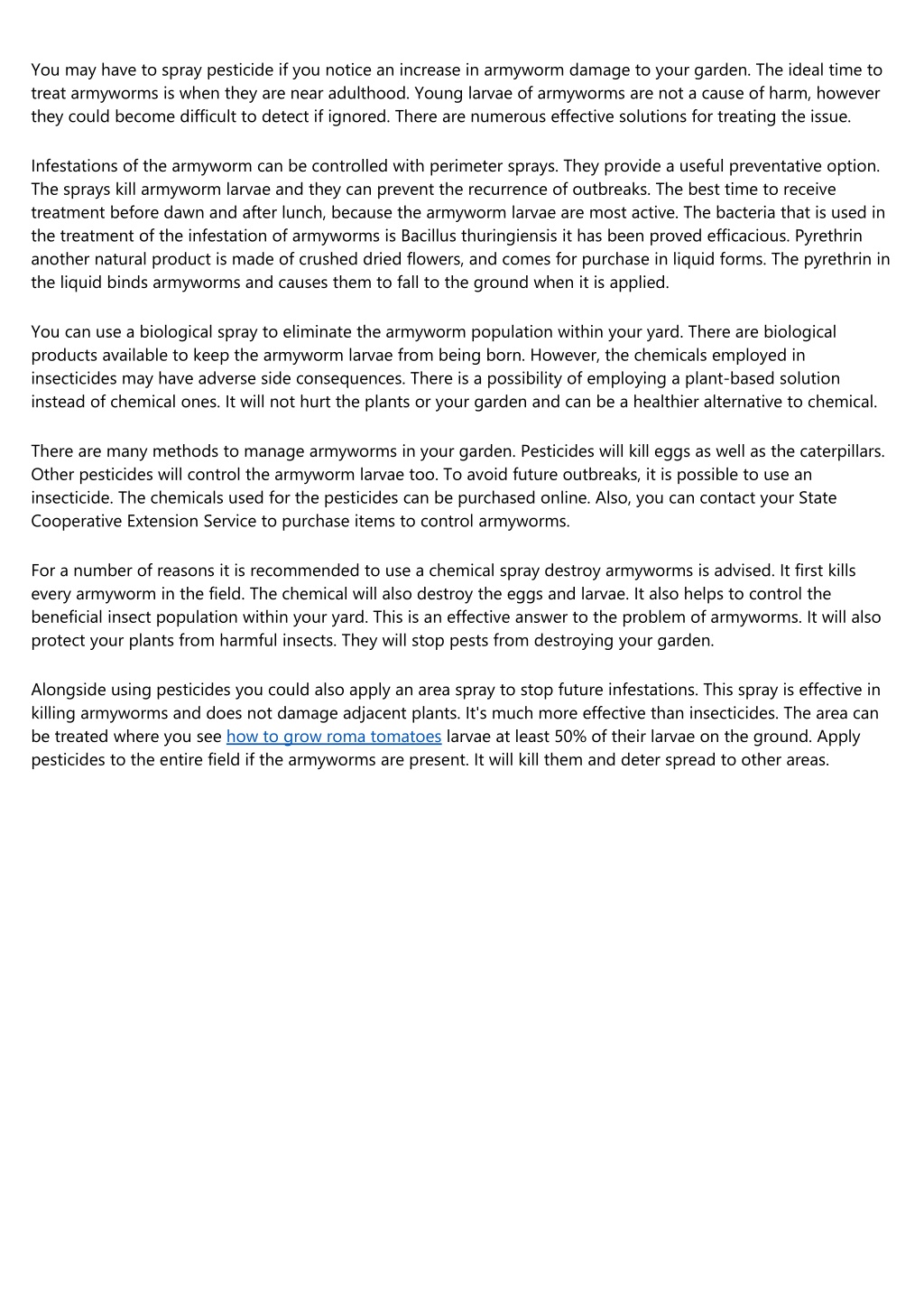 You may have to spray pesticide if you notice an increase in armyworm damage to your garden. The ideal time to treat armyworms is when they are near adulthood. Young larvae of armyworms are not a cause of harm, however they could become difficult to detect if ignored. There are numerous effective solutions for treating the issue.

Infestations of the armyworm can be controlled with perimeter sprays. They provide a useful preventative option. The sprays kill armyworm larvae and they can prevent the recurrence of outbreaks. The best time to receive treatment before dawn and after lunch, because the armyworm larvae are most active. The bacteria that is used in the treatment of the infestation of armyworms is Bacillus thuringiensis it has been proved efficacious. Pyrethrin another natural product is made of crushed dried flowers, and comes for purchase in liquid forms. The pyrethrin in the liquid binds armyworms and causes them to fall to the ground when it is applied.

You can use a biological spray to eliminate the armyworm population within your yard. There are biological products available to keep the armyworm larvae from being born. However, the chemicals employed in insecticides may have adverse side consequences. There is a possibility of employing a plant-based solution instead of chemical ones. It will not hurt the plants or your garden and can be a healthier alternative to chemical.

There are many methods to manage armyworms in your garden. Pesticides will kill eggs as well as the caterpillars. Other pesticides will control the armyworm larvae too. To avoid future outbreaks, it is possible to use an insecticide. The chemicals used for the pesticides can be purchased online. Also, you can contact your State Cooperative Extension Service to purchase items to control armyworms.

For a number of reasons it is recommended to use a chemical spray destroy armyworms is advised. It first kills every armyworm in the field. The chemical will also destroy the eggs and larvae. It also helps to control the beneficial insect population within your yard. This is an effective answer to the problem of armyworms. It will also protect your plants from harmful insects. They will stop pests from destroying your garden.

Alongside using pesticides you could also apply an area spray to stop future infestations. This spray is effective in killing armyworms and does not damage adjacent plants. It's much more effective than insecticides. The area can be treated where you see how to grow roma tomatoes larvae at least 50% of their larvae on the ground. Apply pesticides to the entire field if the armyworms are present. It will kill them and deter spread to other areas.